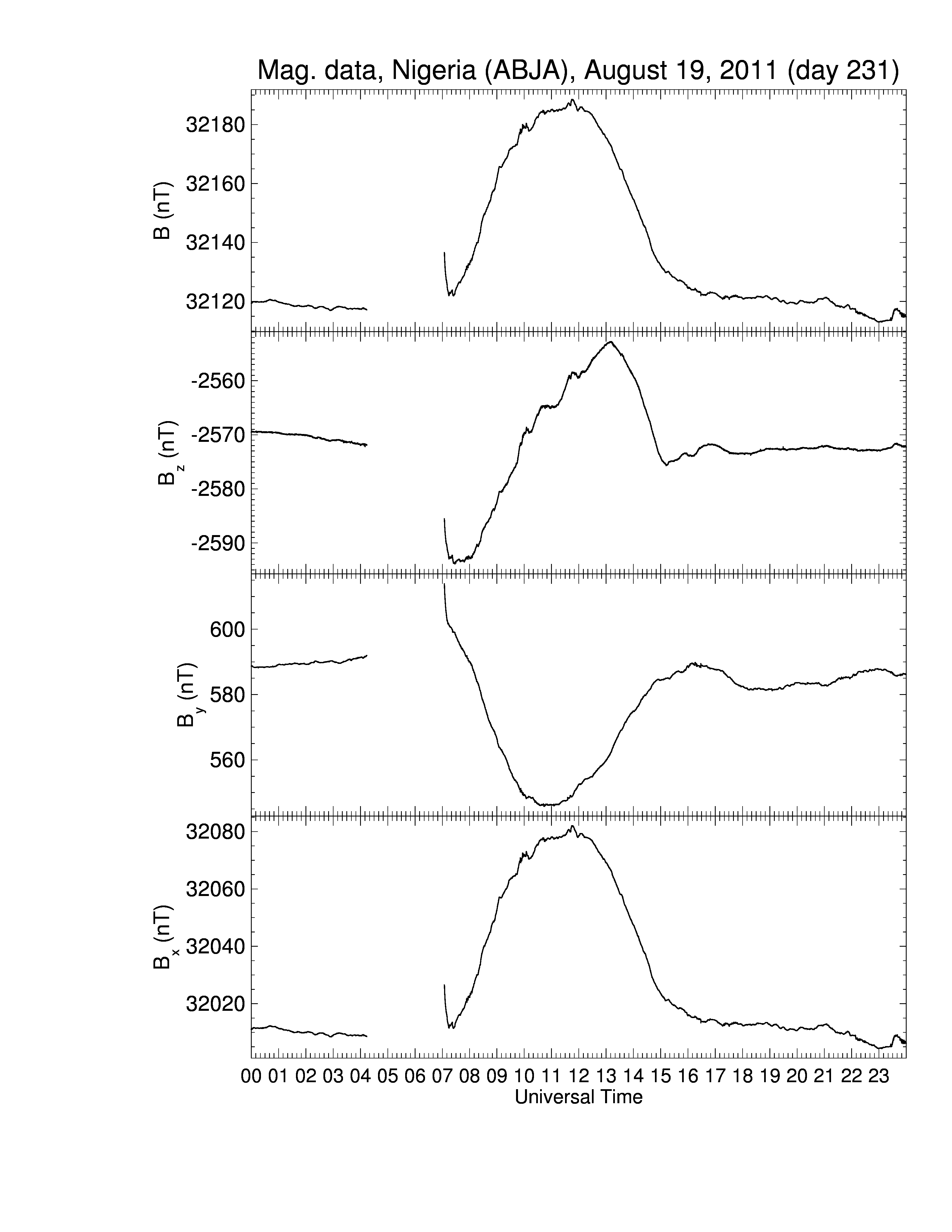 Mag. data, Nigeria (ABJA), August 19, 2011 (day 231)

B (nT)
32180
32160
32140
32120

$B_z$ (nT)
-2560
-2570
-2580
-2590

$B_y$ (nT)
600
580
560

$B_x$ (nT)
32080
32060
32040
32020

00 01 02 03 04 05 06 07 08 09 10 11 12 13 14 15 16 17 18 19 20 21 22 23
Universal Time